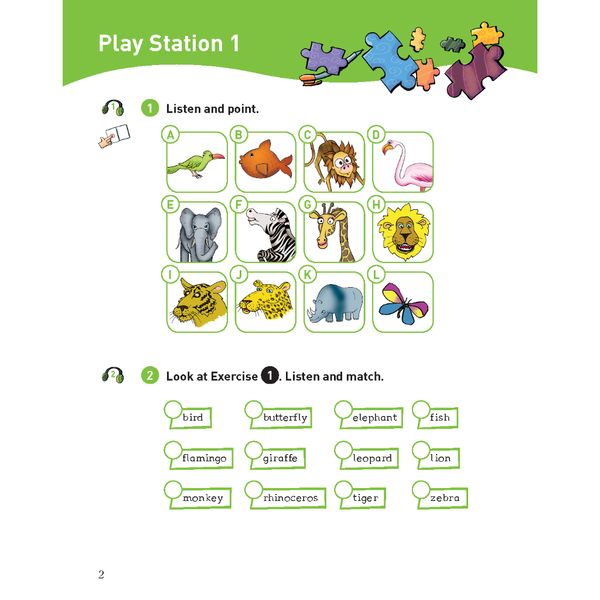 Play Station 1

1

1 Listen and point.

A B C D

E F G H

I J K L

2

2 Look at Exercise 1. Listen and match.

bird butterfly elephant fish

flamingo giraffe leopard lion

monkey rhinoceros tiger zebra

2